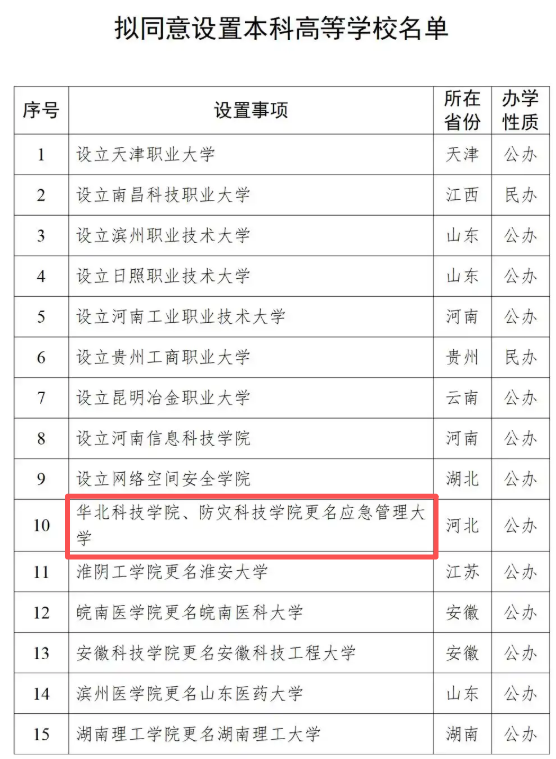 拟同意设置本科高等学校名单

| 序号 | 设置事项 | 所在省份 | 办学性质 |
|---|---|---|---|
| 1 | 设立天津职业大学 | 天津 | 公办 |
| 2 | 设立南昌科技职业大学 | 江西 | 民办 |
| 3 | 设立滨州职业技术大学 | 山东 | 公办 |
| 4 | 设立日照职业技术大学 | 山东 | 公办 |
| 5 | 设立河南工业职业技术大学 | 河南 | 公办 |
| 6 | 设立贵州工商职业大学 | 贵州 | 民办 |
| 7 | 设立昆明冶金职业大学 | 云南 | 公办 |
| 8 | 设立河南信息科技学院 | 河南 | 公办 |
| 9 | 设立网络空间安全学院 | 湖北 | 公办 |
| 10 | 华北科技学院、防灾科技学院更名应急管理大学 | 河北 | 公办 |
| 11 | 淮阴工学院更名淮安大学 | 江苏 | 公办 |
| 12 | 皖南医学院更名皖南医科大学 | 安徽 | 公办 |
| 13 | 安徽科技学院更名安徽科技工程大学 | 安徽 | 公办 |
| 14 | 滨州医学院更名山东医药大学 | 山东 | 公办 |
| 15 | 湖南理工学院更名湖南理工大学 | 湖南 | 公办 |